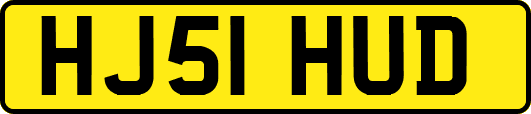 HJ51 HUD